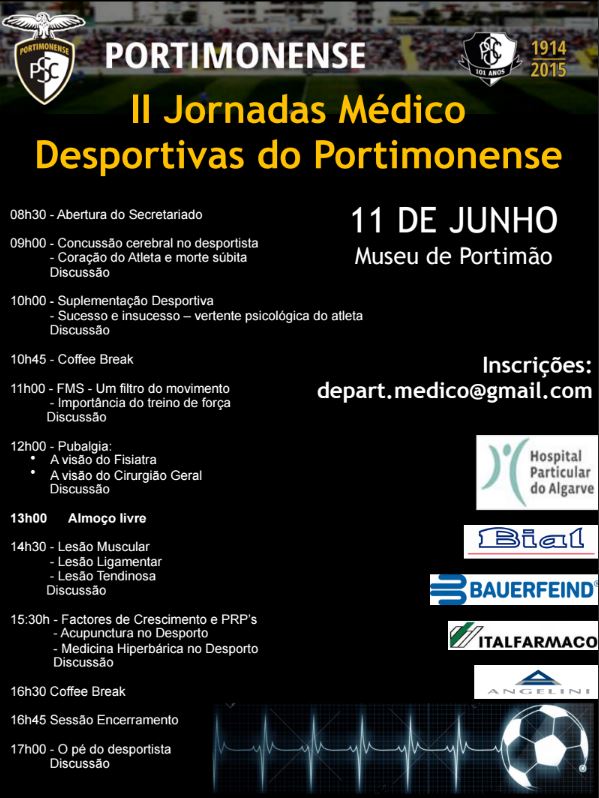 PORTIMONENSE
PSC
PORTIMONENSE
PSC
101 ANOS
1914
2015

II Jornadas Médico Desportivas do Portimonense

08h30 - Abertura do Secretariado

09h00 - Concussão cerebral no desportista
- Coração do Atleta e morte súbita
Discussão

10h00 - Suplementação Desportiva
- Sucesso e insucesso – vertente psicológica do atleta
Discussão

10h45 - Coffee Break

11h00 - FMS - Um filtro do movimento
- Importância do treino de força
Discussão

12h00 - Pubalgia:
• A visão do Fisiatra
• A visão do Cirurgião Geral
Discussão

13h00 Almoço livre

14h30 - Lesão Muscular
- Lesão Ligamentar
- Lesão Tendinosa
Discussão

15:30h - Factores de Crescimento e PRP's
- Acupunctura no Desporto
- Medicina Hiperbárica no Desporto
Discussão

16h30 Coffee Break

16h45 Sessão Encerramento

17h00 - O pé do desportista
Discussão

11 DE JUNHO
Museu de Portimão

Inscrições:
depart.medico@gmail.com

Hospital Particular do Algarve

Bial

BAUERFEIND

ITALFARMACO

ANGELINI